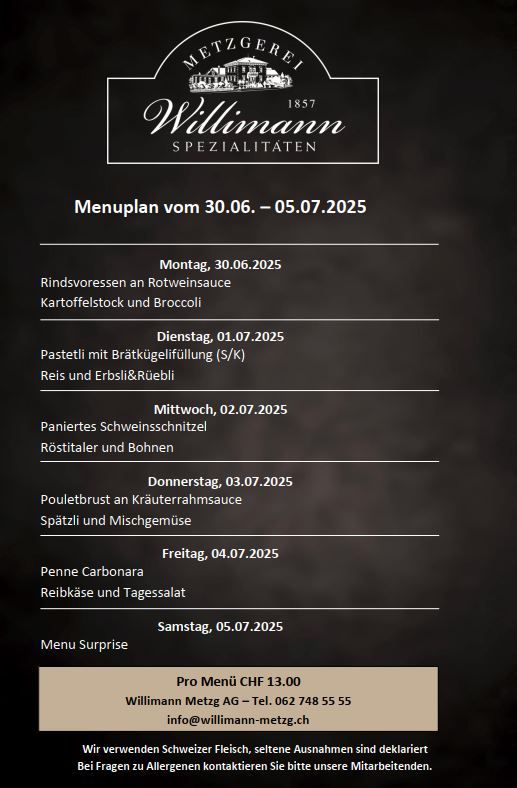 METZGEREI
1857
Willimann
SPEZIALITÄTEN

Menuplan vom 30.06. – 05.07.2025

Montag, 30.06.2025
Rindsvoressen an Rotweinsauce
Kartoffelstock und Broccoli

Dienstag, 01.07.2025
Pastetli mit Brätkügelifüllung (S/K)
Reis und Erbsli&Rüebli

Mittwoch, 02.07.2025
Paniertes Schweinsschnitzel
Röstitaler und Bohnen

Donnerstag, 03.07.2025
Pouletbrust an Kräuterrahmsauce
Spätzli und Mischgemüse

Freitag, 04.07.2025
Penne Carbonara
Reibkäse und Tagessalat

Samstag, 05.07.2025
Menu Surprise

Pro Menü CHF 13.00
Willimann Metzg AG – Tel. 062 748 55 55
info@willimann-metzg.ch

Wir verwenden Schweizer Fleisch, seltene Ausnahmen sind deklariert
Bei Fragen zu Allergenen kontaktieren Sie bitte unsere Mitarbeitenden.